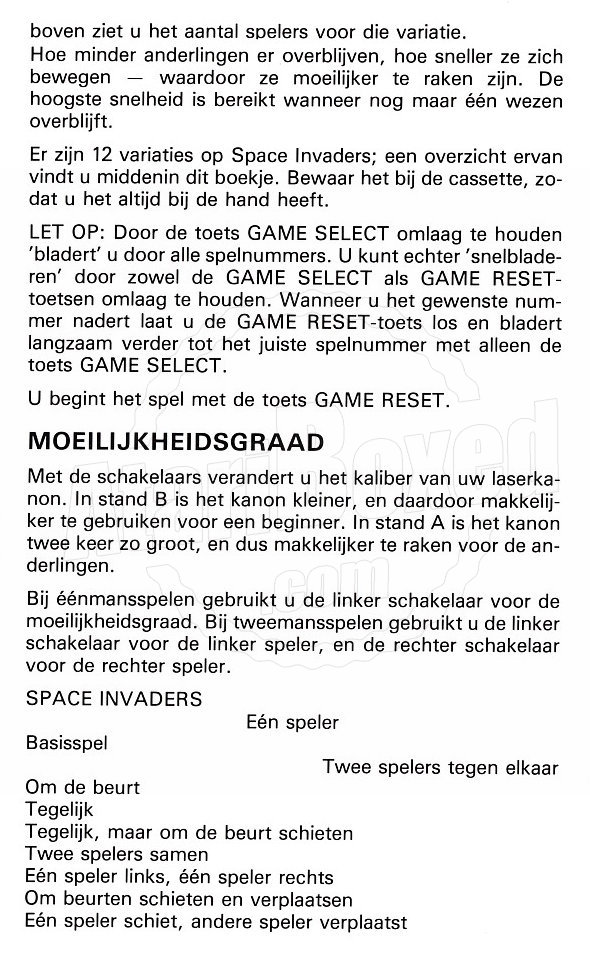 boven ziet u het aantal spelers voor die variatie.
Hoe minder anderlingen er overblijven, hoe sneller ze zich bewegen — waardoor ze moeilijker te raken zijn. De hoogste snelheid is bereikt wanneer nog maar één wezen overblijft.

Er zijn 12 variaties op Space Invaders; een overzicht ervan vindt u middenin dit boekje. Bewaar het bij de cassette, zodat u het altijd bij de hand heeft.

LET OP: Door de toets GAME SELECT omlaag te houden 'bladert' u door alle spelnummers. U kunt echter 'snelbladeren' door zowel de GAME SELECT als GAME RESET-toetsen omlaag te houden. Wanneer u het gewenste nummer nadert laat u de GAME RESET-toets los en bladert langzaam verder tot het juiste spelnummer met alleen de toets GAME SELECT.

U begint het spel met de toets GAME RESET.

MOEILIJKHEIDSGRAAD

Met de schakelaars verandert u het kaliber van uw laserkanon. In stand B is het kanon kleiner, en daardoor makkelijker te gebruiken voor een beginner. In stand A is het kanon twee keer zo groot, en dus makkelijker te raken voor de anderlingen.

Bij éénmansspelen gebruikt u de linker schakelaar voor de moeilijkheidsgraad. Bij tweemansspelen gebruikt u de linker schakelaar voor de linker speler, en de rechter schakelaar voor de rechter speler.

SPACE INVADERS
Eén speler
Basisspel
Twee spelers tegen elkaar
Om de beurt
Tegelijk
Tegelijk, maar om de beurt schieten
Twee spelers samen
Eén speler links, één speler rechts
Om beurten schieten en verplaatsen
Eén speler schiet, andere speler verplaatst